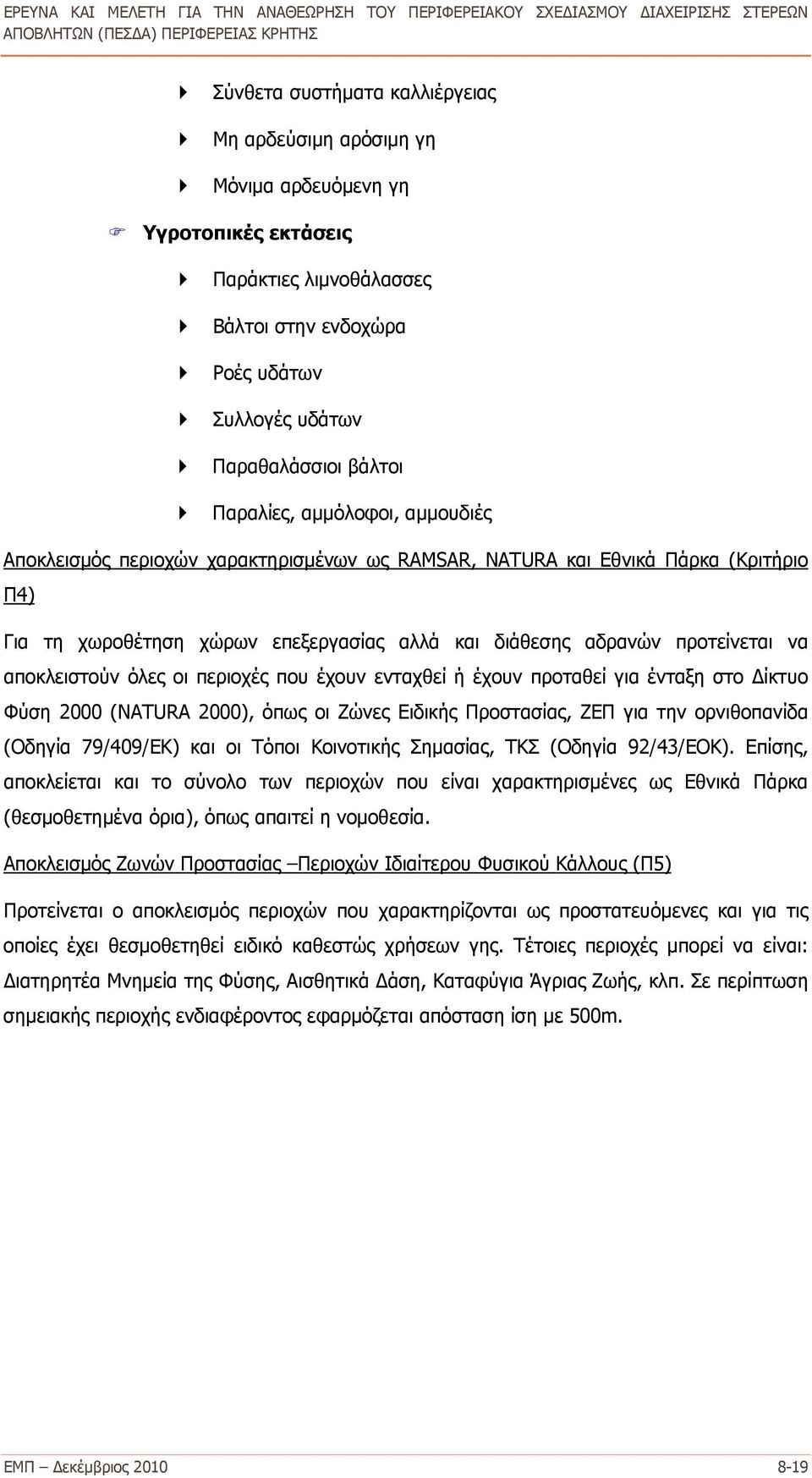 ΕΡΕΥΝΑ ΚΑΙ ΜΕΛΕΤΗ ΓΙΑ ΤΗΝ ΑΝΑΘΕΩΡΗΣΗ ΤΟΥ ΠΕΡΙΦΕΡΕΙΑΚΟΥ ΣΧΕΔΙΑΣΜΟΥ ΔΙΑΧΕΙΡΙΣΗΣ ΣΤΕΡΕΩΝ ΑΠΟΒΛΗΤΩΝ (ΠΕΣΔΑ) ΠΕΡΙΦΕΡΕΙΑΣ ΚΡΗΤΗΣ

Σύνθετα συστήματα καλλιέργειας

Μη αρδεύσιμη αρόσιμη γη

Μόνιμα αρδευόμενη γη

Υγροτοπικές εκτάσεις

Παράκτιες λιμνοθάλασσες

Βάλτοι στην ενδοχώρα

Ροές υδάτων

Συλλογές υδάτων

Παραθαλάσσιοι βάλτοι

Παραλίες, αμμόλοφοι, αμμουδιές

Αποκλεισμός περιοχών χαρακτηρισμένων ως RAMSAR, NATURA και Εθνικά Πάρκα (Κριτήριο Π4)

Για τη χωροθέτηση χώρων επεξεργασίας αλλά και διάθεσης αδρανών προτείνεται να αποκλειστούν όλες οι περιοχές που έχουν ενταχθεί ή έχουν προταθεί για ένταξη στο Δίκτυο Φύση 2000 (NATURA 2000), όπως οι Ζώνες Ειδικής Προστασίας, ΖΕΠ για την ορνιθοπανίδα (Οδηγία 79/409/ΕΚ) και οι Τόποι Κοινοτικής Σημασίας, ΤΚΣ (Οδηγία 92/43/ΕΟΚ). Επίσης, αποκλείεται και το σύνολο των περιοχών που είναι χαρακτηρισμένες ως Εθνικά Πάρκα (θεσμοθετημένα όρια), όπως απαιτεί η νομοθεσία.

Αποκλεισμός Ζωνών Προστασίας –Περιοχών Ιδιαίτερου Φυσικού Κάλλους (Π5)

Προτείνεται ο αποκλεισμός περιοχών που χαρακτηρίζονται ως προστατευόμενες και για τις οποίες έχει θεσμοθετηθεί ειδικό καθεστώς χρήσεων γης. Τέτοιες περιοχές μπορεί να είναι: Διατηρητέα Μνημεία της Φύσης, Αισθητικά Δάση, Καταφύγια Άγριας Ζωής, κλπ. Σε περίπτωση σημειακής περιοχής ενδιαφέροντος εφαρμόζεται απόσταση ίση με 500m.

ΕΜΠ – Δεκέμβριος 2010 8-19